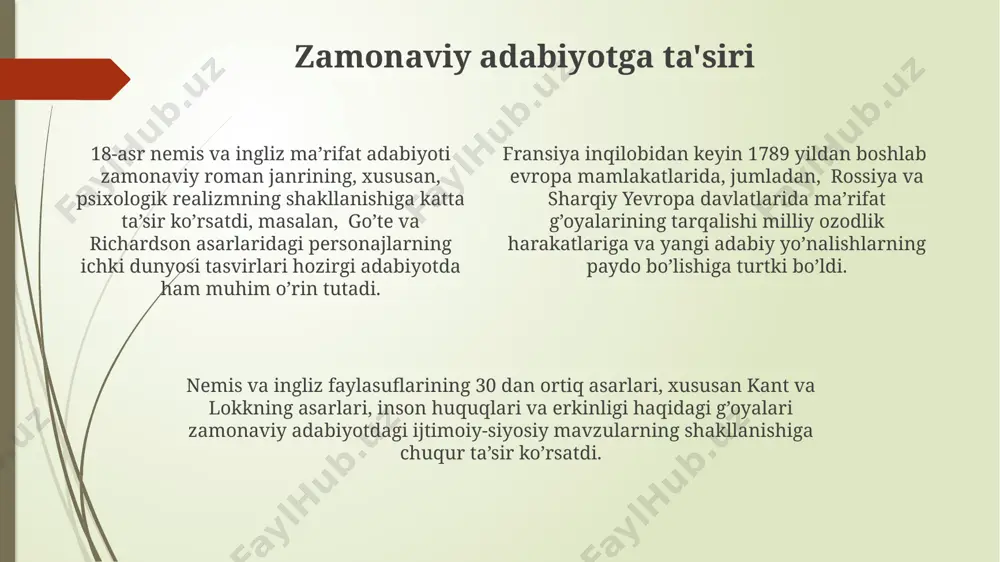 Zamonaviy adabiyotga ta'siri

18-asr nemis va ingliz ma’rifat adabiyoti zamonaviy roman janrining, xususan, psixologik realizmning shakllanishiga katta ta’sir ko’rsatdi, masalan, Go’te va Richardson asarlaridagi personajlarning ichki dunyosi tasvirlari hozirgi adabiyotda ham muhim o’rin tutadi.

Fransiya inqilobidan keyin 1789 yildan boshlab evropa mamlakatlarida, jumladan, Rossiya va Sharqiy Yevropa davlatlarida ma’rifat g’oyalarining tarqalishi milliy ozodlik harakatlariga va yangi adabiy yo’nalishlarning paydo bo’lishiga turtki bo’ldi.

Nemis va ingliz faylasuflarining 30 dan ortiq asarlari, xususan Kant va Lokkning asarlari, inson huquqlari va erkinligi haqidagi g’oyalari zamonaviy adabiyotdagi ijtimoiy-siyosiy mavzularning shakllanishiga chuqur ta’sir ko’rsatdi.

FaylHub.uz FaylHub.uz FaylHub.uz FaylHub.uz FaylHub.uz FaylHub.uz